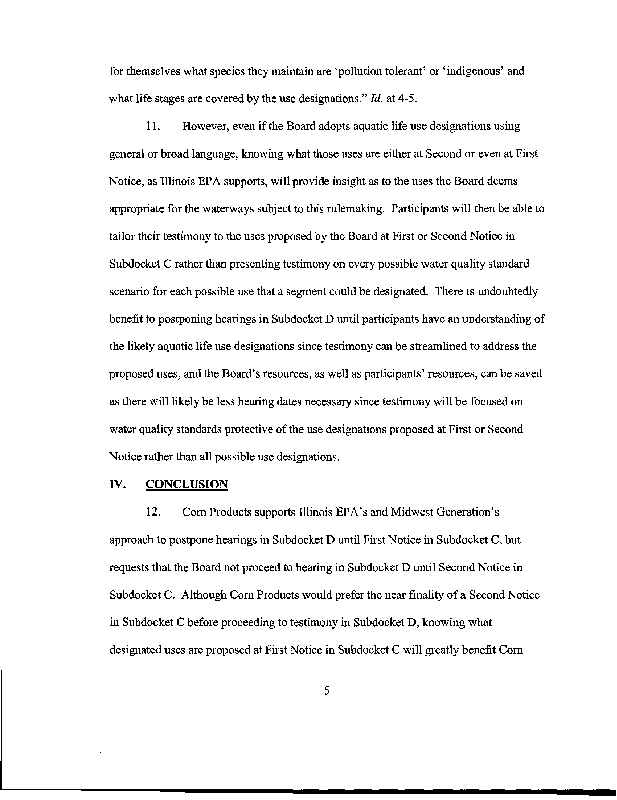 for themselves what species they maintain are 'pollution tolerant' or 'indigenous' and what life stages are covered by the use designations." Id. at 4-5.

11. However, even if the Board adopts aquatic life use designations using general or broad language, knowing what those uses are either at Second or even at First Notice, as Illinois EPA supports, will provide insight as to the uses the Board deems appropriate for the waterways subject to this rulemaking. Participants will then be able to tailor their testimony to the uses proposed by the Board at First or Second Notice in Subdocket C rather than presenting testimony on every possible water quality standard scenario for each possible use that a segment could be designated. There is undoubtedly benefit to postponing hearings in Subdocket D until participants have an understanding of the likely aquatic life use designations since testimony can be streamlined to address the proposed uses, and the Board's resources, as well as participants' resources, can be saved as there will likely be less hearing dates necessary since testimony will be focused on water quality standards protective of the use designations proposed at First or Second Notice rather than all possible use designations.

IV. CONCLUSION

12. Corn Products supports Illinois EPA's and Midwest Generation's approach to postpone hearings in Subdocket D until First Notice in Subdocket C, but requests that the Board not proceed to hearing in Subdocket D until Second Notice in Subdocket C. Although Corn Products would prefer the near finality of a Second Notice in Subdocket C before proceeding to testimony in Subdocket D, knowing what designated uses are proposed at First Notice in Subdocket C will greatly benefit Corn

5